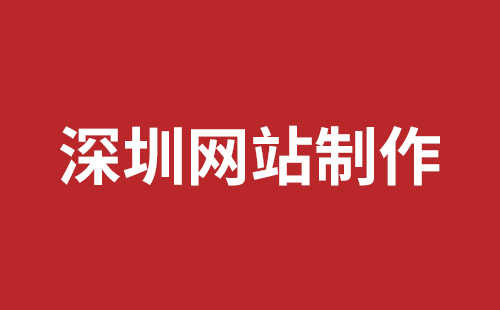 深圳网站制作